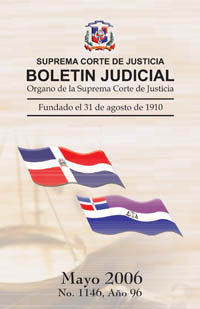 SUPREMA CORTE DE JUSTICIA
BOLETIN JUDICIAL
Organo de la Suprema Corte de Justicia

Fundado el 31 de agosto de 1910

Mayo 2006
No. 1146, Año 96